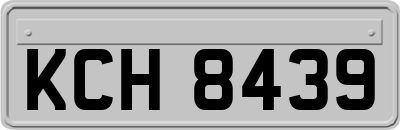 KCH 8439